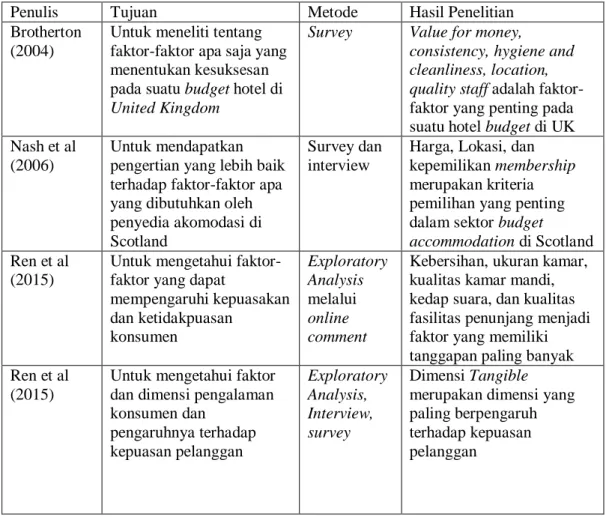 | Penulis | Tujuan | Metode | Hasil Penelitian |
|---|---|---|---|
| Brotherton (2004) | Untuk meneliti tentang faktor-faktor apa saja yang menentukan kesuksesan pada suatu budget hotel di United Kingdom | Survey | Value for money, consistency, hygiene and cleanliness, location, quality staff adalah faktor-faktor yang penting pada suatu hotel budget di UK |
| Nash et al (2006) | Untuk mendapatkan pengertian yang lebih baik terhadap faktor-faktor apa yang dibutuhkan oleh penyedia akomodasi di Scotland | Survey dan interview | Harga, Lokasi, dan kepemilikan membership merupakan kriteria pemilihan yang penting dalam sektor budget accommodation di Scotland |
| Ren et al (2015) | Untuk mengetahui faktor-faktor yang dapat mempengaruhi kepuasakan dan ketidakpuasan konsumen | Exploratory Analysis melalui online comment | Kebersihan, ukuran kamar, kualitas kamar mandi, kedap suara, dan kualitas fasilitas penunjang menjadi faktor yang memiliki tanggapan paling banyak |
| Ren et al (2015) | Untuk mengetahui faktor dan dimensi pengalaman konsumen dan pengaruhnya terhadap kepuasan pelanggan | Exploratory Analysis, Interview, survey | Dimensi Tangible merupakan dimensi yang paling berpengaruh terhadap kepuasan pelanggan |